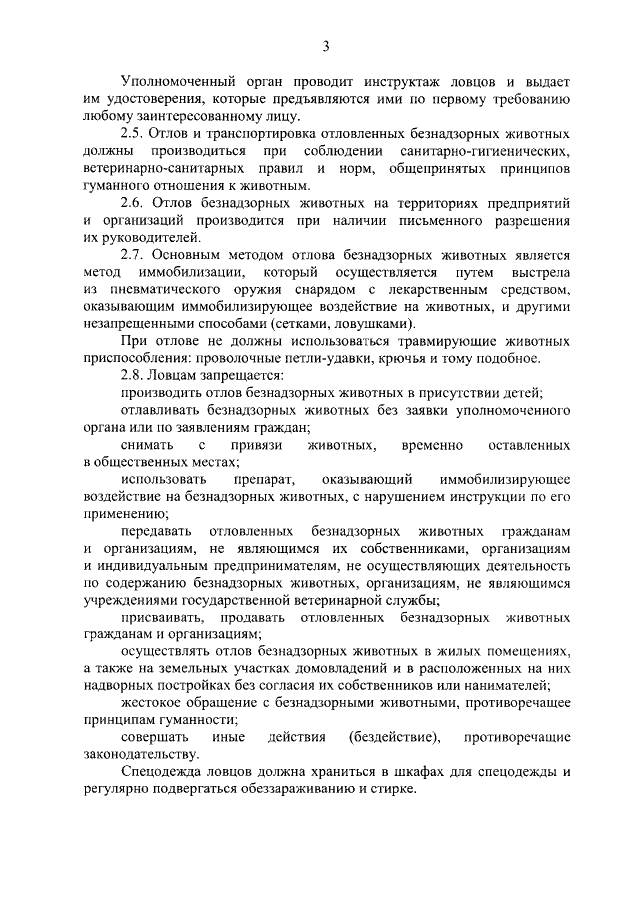 3

Уполномоченный орган проводит инструктаж ловцов и выдает им удостоверения, которые предъявляются ими по первому требованию любому заинтересованному лицу.

2.5. Отлов и транспортировка отловленных безнадзорных животных должны производиться при соблюдении санитарно-гигиенических, ветеринарно-санитарных правил и норм, общепринятых принципов гуманного отношения к животным.

2.6. Отлов безнадзорных животных на территориях предприятий и организаций производится при наличии письменного разрешения их руководителей.

2.7. Основным методом отлова безнадзорных животных является метод иммобилизации, который осуществляется путем выстрела из пневматического оружия снарядом с лекарственным средством, оказывающим иммобилизирующее воздействие на животных, и другими незапрещенными способами (сетками, ловушками).

При отлове не должны использоваться травмирующие животных приспособления: проволочные петли-удавки, крючья и тому подобное.

2.8. Ловцам запрещается:

производить отлов безнадзорных животных в присутствии детей;

отлавливать безнадзорных животных без заявки уполномоченного органа или по заявлениям граждан;

снимать с привязи животных, временно оставленных в общественных местах;

использовать препарат, оказывающий иммобилизирующее воздействие на безнадзорных животных, с нарушением инструкции по его применению;

передавать отловленных безнадзорных животных гражданам и организациям, не являющимся их собственниками, организациям и индивидуальным предпринимателям, не осуществляющих деятельность по содержанию безнадзорных животных, организациям, не являющимся учреждениями государственной ветеринарной службы;

присваивать, продавать отловленных безнадзорных животных гражданам и организациям;

осуществлять отлов безнадзорных животных в жилых помещениях, а также на земельных участках домовладений и в расположенных на них надворных постройках без согласия их собственников или нанимателей;

жестокое обращение с безнадзорными животными, противоречащее принципам гуманности;

совершать иные действия (бездействие), противоречащие законодательству.

Спецодежда ловцов должна храниться в шкафах для спецодежды и регулярно подвергаться обеззараживанию и стирке.